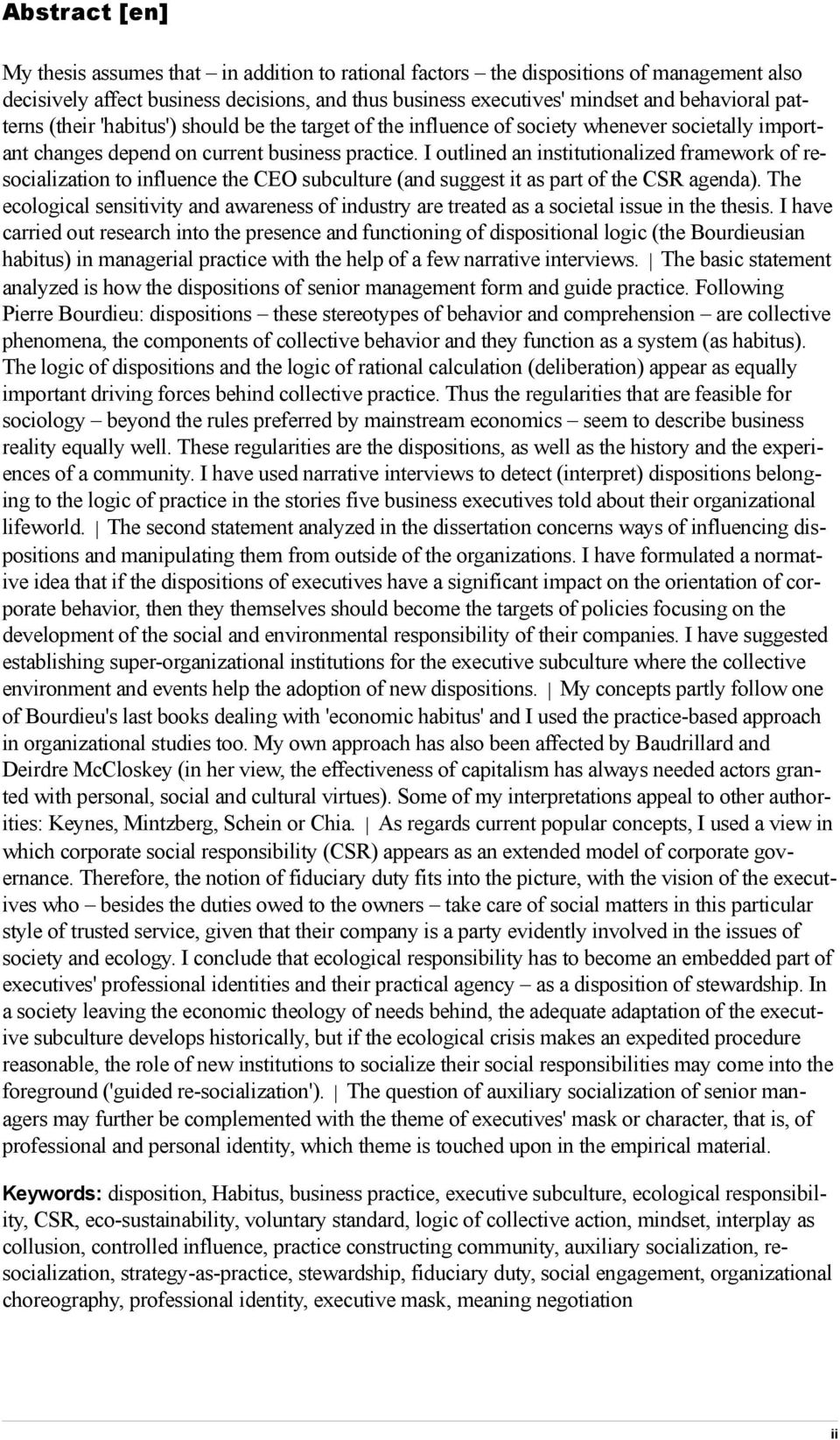 Abstract [en]

My thesis assumes that – in addition to rational factors – the dispositions of management also decisively affect business decisions, and thus business executives' mindset and behavioral patterns (their 'habitus') should be the target of the influence of society whenever societally important changes depend on current business practice. I outlined an institutionalized framework of re-socialization to influence the CEO subculture (and suggest it as part of the CSR agenda). The ecological sensitivity and awareness of industry are treated as a societal issue in the thesis. I have carried out research into the presence and functioning of dispositional logic (the Bourdieusian habitus) in managerial practice with the help of a few narrative interviews. | The basic statement analyzed is how the dispositions of senior management form and guide practice. Following Pierre Bourdieu: dispositions – these stereotypes of behavior and comprehension – are collective phenomena, the components of collective behavior and they function as a system (as habitus). The logic of dispositions and the logic of rational calculation (deliberation) appear as equally important driving forces behind collective practice. Thus the regularities that are feasible for sociology – beyond the rules preferred by mainstream economics – seem to describe business reality equally well. These regularities are the dispositions, as well as the history and the experiences of a community. I have used narrative interviews to detect (interpret) dispositions belonging to the logic of practice in the stories five business executives told about their organizational lifeworld. | The second statement analyzed in the dissertation concerns ways of influencing dispositions and manipulating them from outside of the organizations. I have formulated a normative idea that if the dispositions of executives have a significant impact on the orientation of corporate behavior, then they themselves should become the targets of policies focusing on the development of the social and environmental responsibility of their companies. I have suggested establishing super-organizational institutions for the executive subculture where the collective environment and events help the adoption of new dispositions. | My concepts partly follow one of Bourdieu's last books dealing with 'economic habitus' and I used the practice-based approach in organizational studies too. My own approach has also been affected by Baudrillard and Deirdre McCloskey (in her view, the effectiveness of capitalism has always needed actors granted with personal, social and cultural virtues). Some of my interpretations appeal to other authorities: Keynes, Mintzberg, Schein or Chia. | As regards current popular concepts, I used a view in which corporate social responsibility (CSR) appears as an extended model of corporate governance. Therefore, the notion of fiduciary duty fits into the picture, with the vision of the executives who – besides the duties owed to the owners – take care of social matters in this particular style of trusted service, given that their company is a party evidently involved in the issues of society and ecology. I conclude that ecological responsibility has to become an embedded part of executives' professional identities and their practical agency – as a disposition of stewardship. In a society leaving the economic theology of needs behind, the adequate adaptation of the executive subculture develops historically, but if the ecological crisis makes an expedited procedure reasonable, the role of new institutions to socialize their social responsibilities may come into the foreground ('guided re-socialization'). | The question of auxiliary socialization of senior managers may further be complemented with the theme of executives' mask or character, that is, of professional and personal identity, which theme is touched upon in the empirical material.

Keywords: disposition, Habitus, business practice, executive subculture, ecological responsibility, CSR, eco-sustainability, voluntary standard, logic of collective action, mindset, interplay as collusion, controlled influence, practice constructing community, auxiliary socialization, re-socialization, strategy-as-practice, stewardship, fiduciary duty, social engagement, organizational choreography, professional identity, executive mask, meaning negotiation

ii